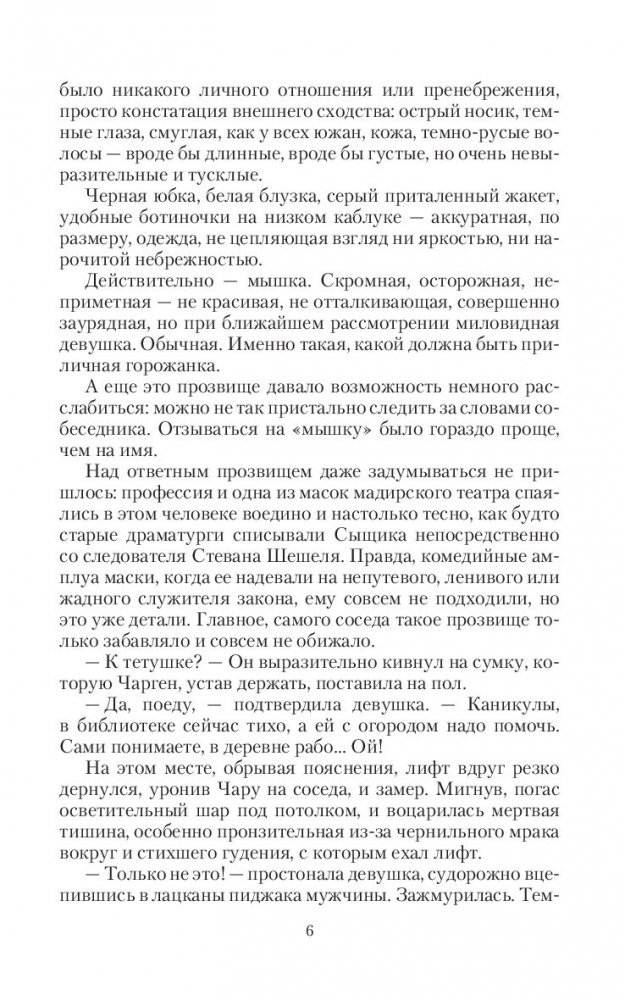 было никакого личного отношения или пренебрежения, просто констатация внешнего сходства: острый носик, темные глаза, смуглая, как у всех южан, кожа, темно-русые волосы — вроде бы длинные, вроде бы густые, но очень невыразительные и тусклые.

Черная юбка, белая блузка, серый приталенный жакет, удобные ботиночки на низком каблуке — аккуратная, по размеру, одежда, не цепляющая взгляд ни яркостью, ни нарочитой небрежностью.

Действительно — мышка. Скромная, осторожная, неприметная — не красивая, не отталкивающая, совершенно заурядная, но при ближайшем рассмотрении миловидная девушка. Обычная. Именно такая, какой должна быть приличная горожанка.

А еще это прозвище давало возможность немного расслабиться: можно не так пристально следить за словами собеседника. Отзываться на «мышку» было гораздо проще, чем на имя.

Над ответным прозвищем даже задумываться не пришлось: профессия и одна из масок мадирского театра спаялись в этом человеке воедино и настолько тесно, как будто старые драматурги списывали Сыщика непосредственно со следователя Стевана Шешеля. Правда, комедийные амплуа маски, когда ее надевали на непутевого, ленивого или жадного служителя закона, ему совсем не подходили, но это уже детали. Главное, самого соседа такое прозвище только забавляло и совсем не обижало.

— К тетушке? — Он выразительно кивнул на сумку, которую Чарген, устав держать, поставила на пол.

— Да, поеду, — подтвердила девушка. — Каникулы, в библиотеке сейчас тихо, а ей с огородом надо помочь. Сами понимаете, в деревне рабо... Ой!

На этом месте, обрывая пояснения, лифт вдруг резко дернулся, уронив Чару на соседа, и замер. Мигнув, погас осветительный шар под потолком, и воцарилась мертвая тишина, особенно пронзительная из-за чернильного мрака вокруг и стихшего гудения, с которым ехал лифт.

— Только не это! — простонала девушка, судорожно вцепившись в лацканы пиджака мужчины. Зажмурилась. Тем-

6